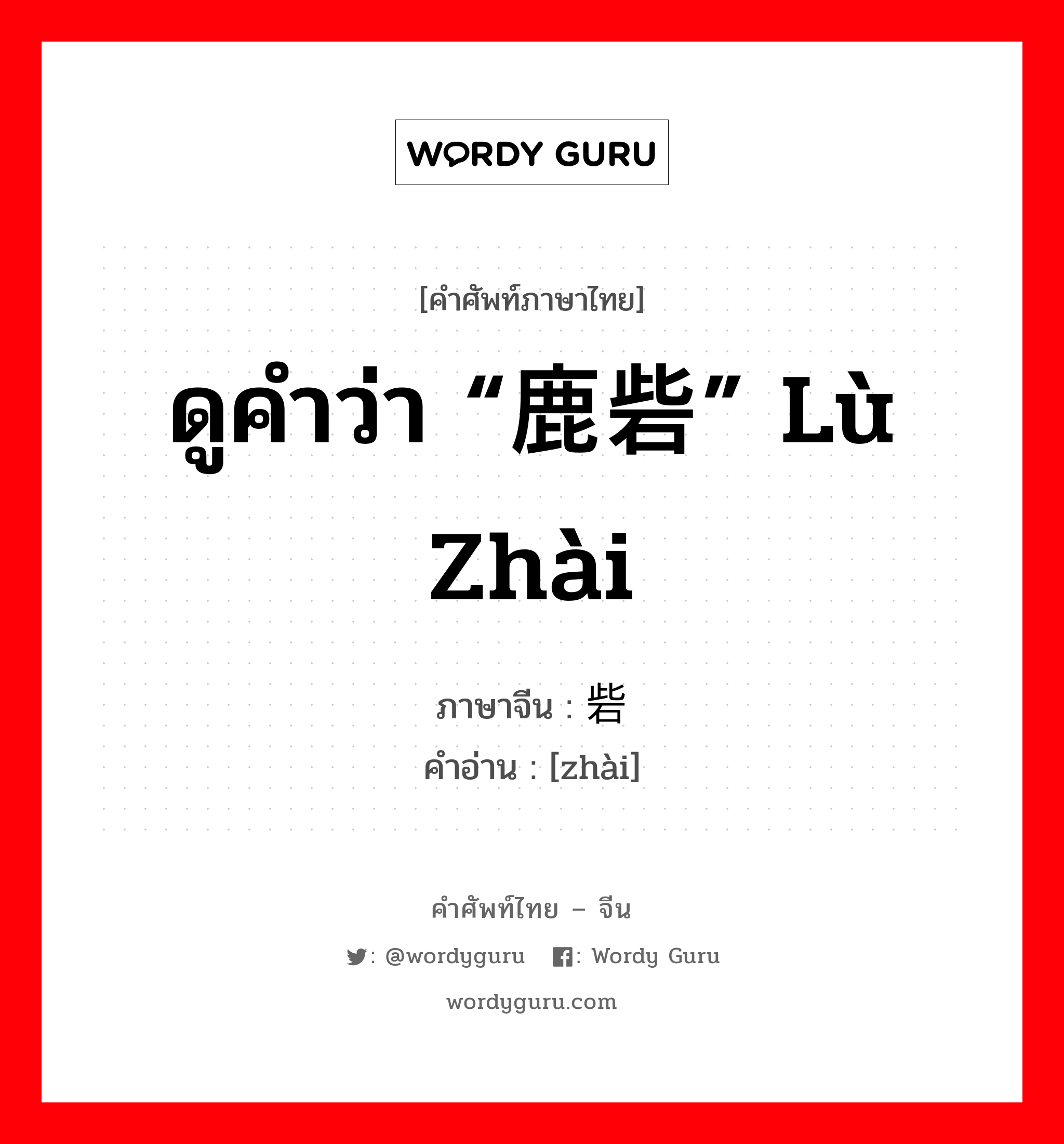 WORDY GURU

[คำศัพท์ภาษาไทย]

ดูคำว่า “鹿砦” Lù Zhài

ภาษาจีน : 砦
คำอ่าน : [zhài]

คำศัพท์ไทย – จีน

: @wordyguru : Wordy Guru

wordyguru.com